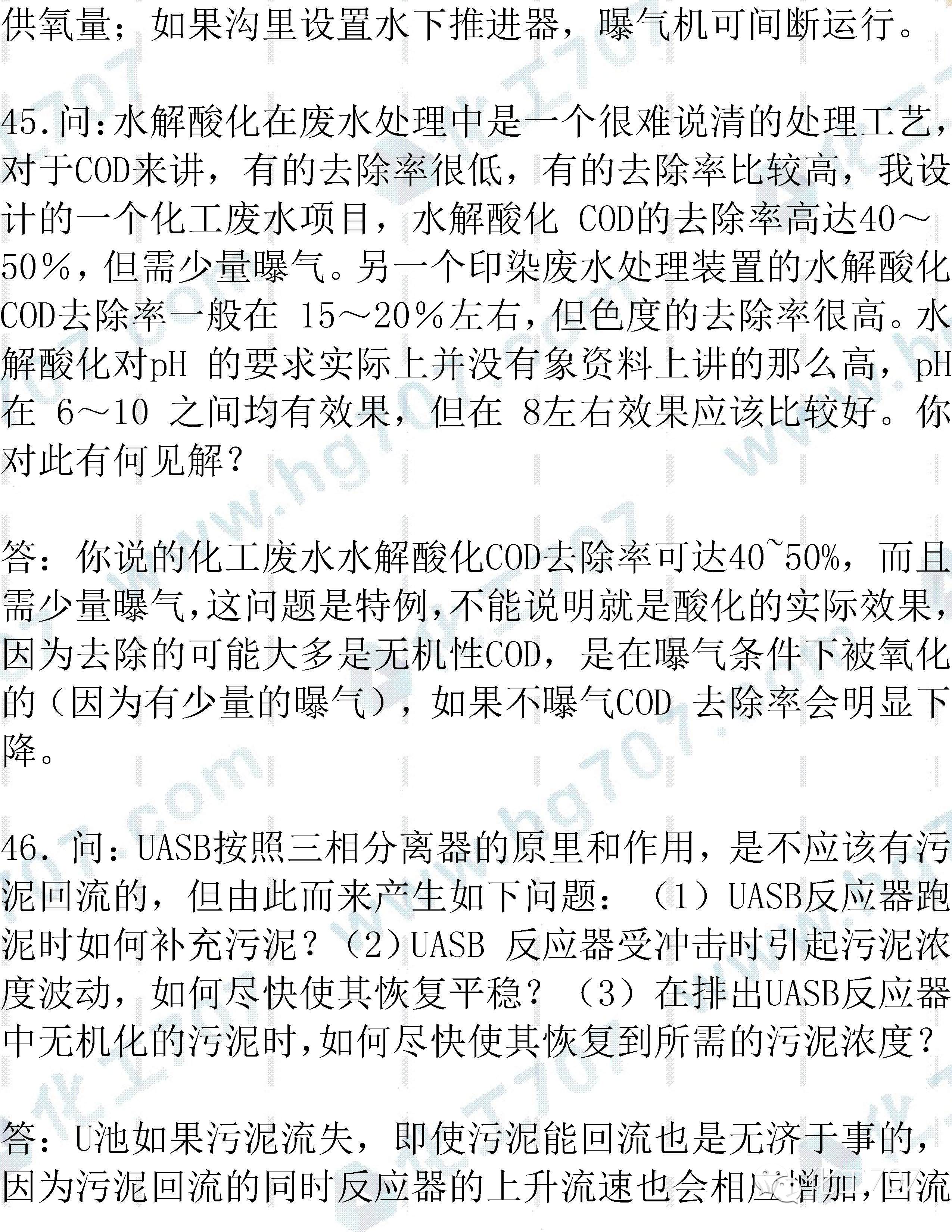 供氧量；如果沟里设置水下推进器，曝气机可间断运行。

45.问:水解酸化在废水处理中是一个很难说清的处理工艺，对于COD来讲，有的去除率很低，有的去除率比较高，我设计的一个化工废水项目，水解酸化COD的去除率高达40～50%，但需少量曝气。另一个印染废水处理装置的水解酸化COD去除率一般在15～20%左右，但色度的去除率很高。水解酸化对pH的要求实际上并没有象资料上讲的那么高，pH在6～10之间均有效果，但在8左右效果应该比较好。你对此有何见解？

答：你说的化工废水水解酸化COD去除率可达40~50%，而且需少量曝气,这问题是特例,不能说明就是酸化的实际效果,因为去除的可能大多是无机性COD，是在曝气条件下被氧化的（因为有少量的曝气），如果不曝气COD去除率会明显下降。

46.问：UASB按照三相分离器的原里和作用，是不应该有污泥回流的，但由此而来产生如下问题：（1）UASB反应器跑泥时如何补充污泥？（2）UASB反应器受冲击时引起污泥浓度波动，如何尽快使其恢复平稳？（3）在排出UASB反应器中无机化的污泥时,如何尽快使其恢复到所需的污泥浓度？

答：U池如果污泥流失，即使污泥能回流也是无济于事的，因为污泥回流的同时反应器的上升流速也会相应增加,回流

www.hg707.com